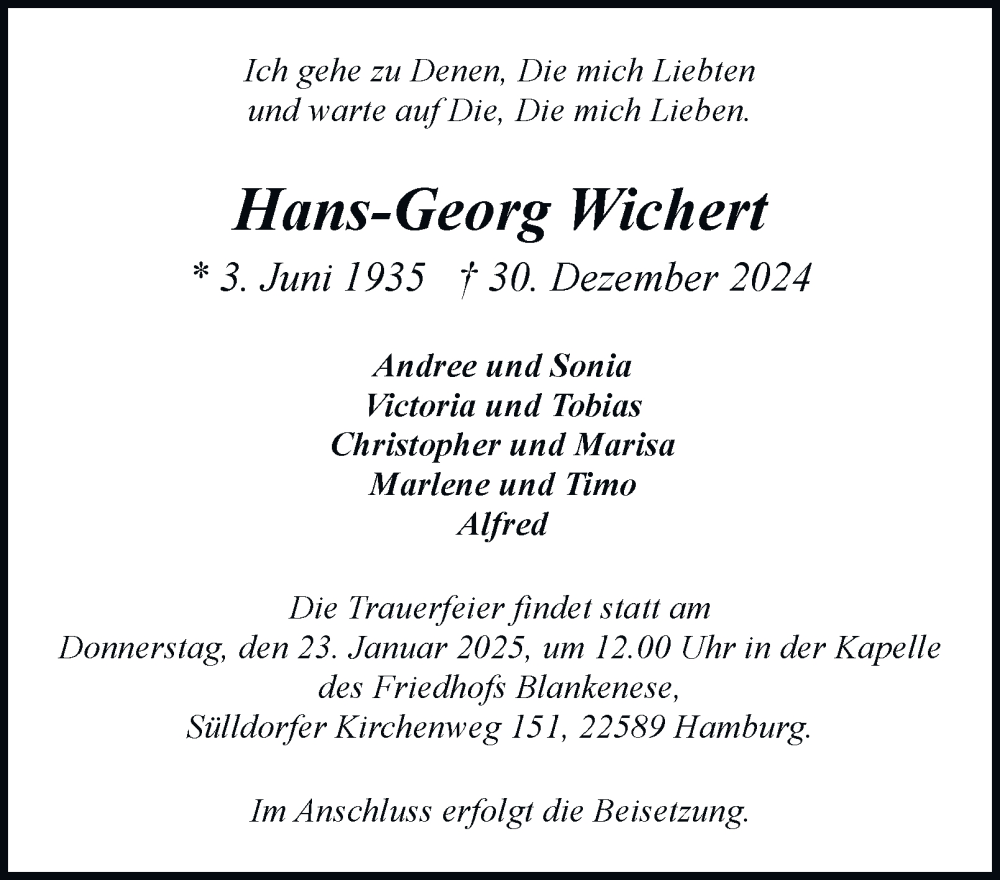 Ich gehe zu Denen, Die mich Liebten
und warte auf Die, Die mich Lieben.

Hans-Georg Wichert

* 3. Juni 1935 † 30. Dezember 2024

Andree und Sonia
Victoria und Tobias
Christopher und Marisa
Marlene und Timo
Alfred

Die Trauerfeier findet statt am
Donnerstag, den 23. Januar 2025, um 12.00 Uhr in der Kapelle
des Friedhofs Blankenese,
Sülldorfer Kirchenweg 151, 22589 Hamburg.

Im Anschluss erfolgt die Beisetzung.